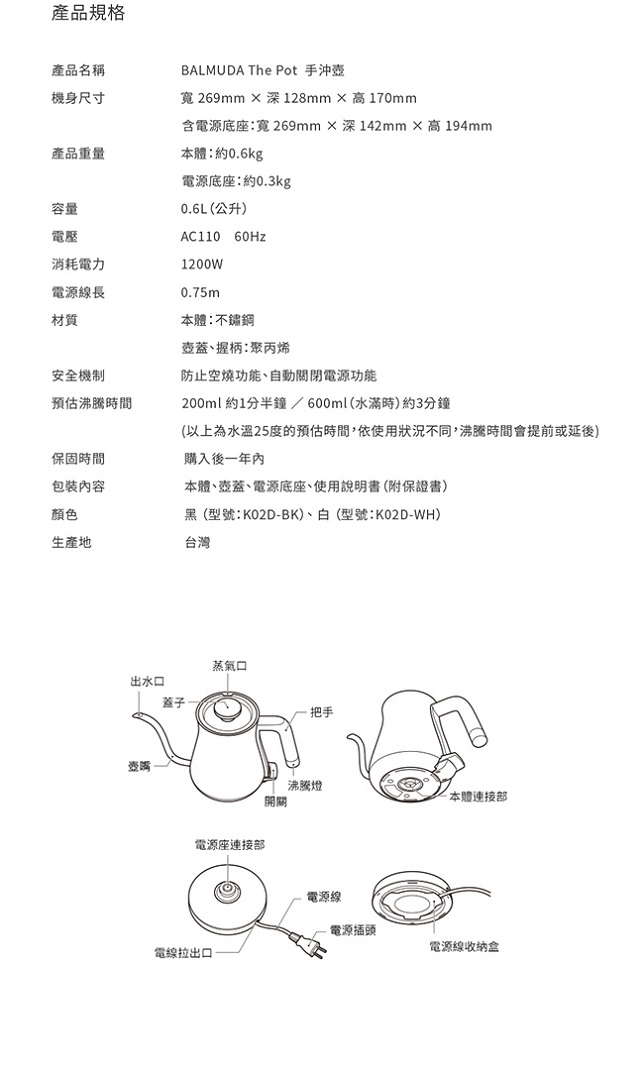 產品規格

| | |
|---|---|
| 產品名稱 | BALMUDA The Pot 手沖壺 |
| 機身尺寸 | 寬 269mm × 深 128mm × 高 170mm |
| | 含電源底座：寬 269mm × 深 142mm × 高 194mm |
| 產品重量 | 本體：約0.6kg |
| | 電源底座：約0.3kg |
| 容量 | 0.6L（公升） |
| 電壓 | AC110 60Hz |
| 消耗電力 | 1200W |
| 電源線長 | 0.75m |
| 材質 | 本體：不鏽鋼 |
| | 壺蓋、握柄：聚丙烯 |
| 安全機制 | 防止空燒功能、自動關閉電源功能 |
| 預估沸騰時間 | 200ml 約1分半鐘 ／ 600ml（水滿時）約3分鐘 |
| | （以上為水溫25度的預估時間，依使用狀況不同，沸騰時間會提前或延後） |
| 保固時間 | 購入後一年內 |
| 包裝內容 | 本體、壺蓋、電源底座、使用說明書（附保證書） |
| 顏色 | 黑（型號：K02D-BK）、白（型號：K02D-WH） |
| 生產地 | 台灣 |

蒸氣口
出水口
蓋子
把手
壺嘴
沸騰燈
開關
本體連接部
電源座連接部
電源線
電源插頭
電線拉出口
電源線收納盒